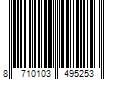 8 710103 495253